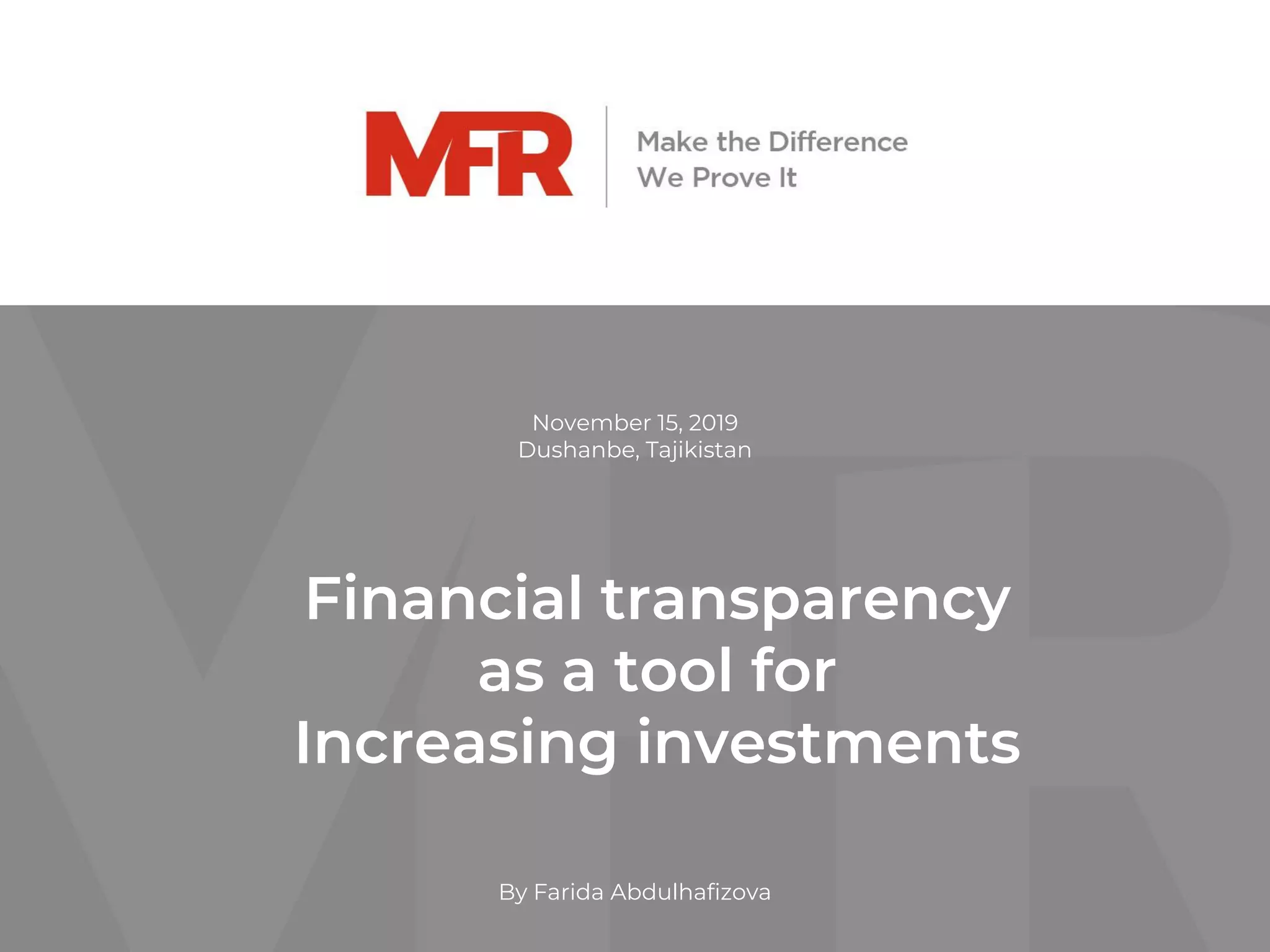 MFR

Make the Difference
We Prove It

November 15, 2019
Dushanbe, Tajikistan

Financial transparency as a tool for Increasing investments

By Farida Abdulhafizova